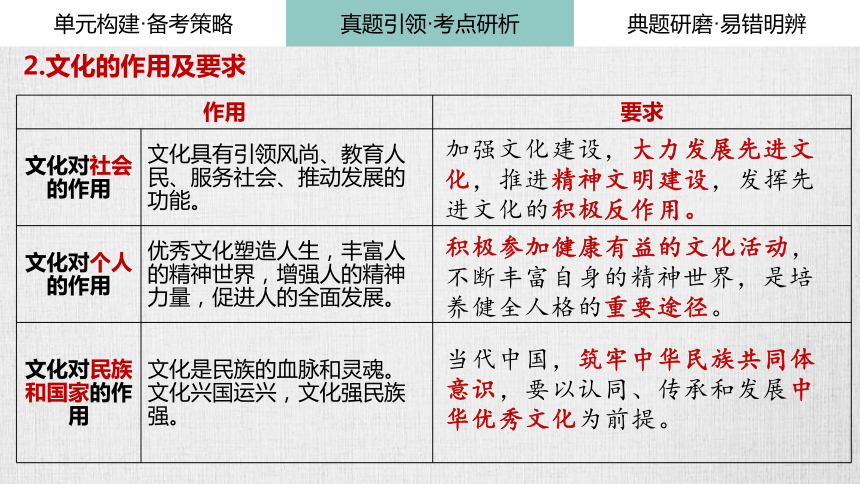 单元构建·备考策略　　真题引领·考点研析　　典题研磨·易错明辨

2.文化的作用及要求

| | 作用 | 要求 |
|---|---|---|
| 文化对社会的作用 | 文化具有引领风尚、教育人民、服务社会、推动发展的功能。 | 加强文化建设，大力发展先进文化，推进精神文明建设，发挥先进文化的积极反作用。 |
| 文化对个人的作用 | 优秀文化塑造人生，丰富人的精神世界，增强人的精神力量，促进人的全面发展。 | 积极参加健康有益的文化活动，不断丰富自身的精神世界，是培养健全人格的重要途径。 |
| 文化对民族和国家的作用 | 文化是民族的血脉和灵魂。文化兴国运兴，文化强民族强。 | 当代中国，筑牢中华民族共同体意识，要以认同、传承和发展中华优秀文化为前提。 |